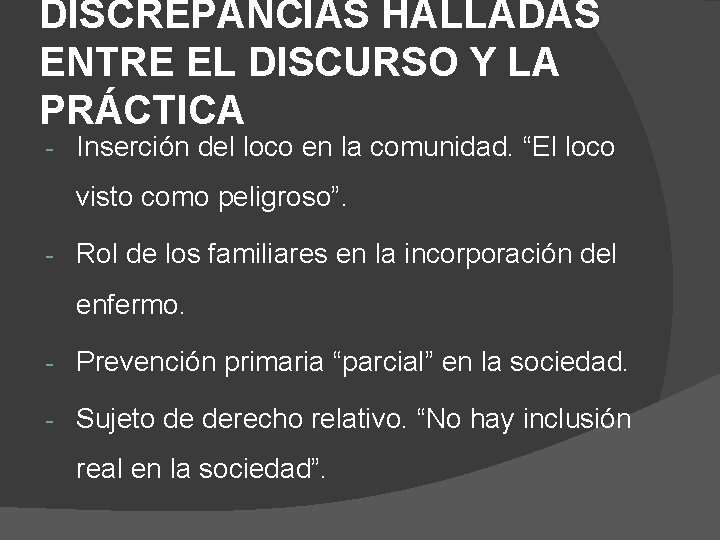 DISCREPANCIAS HALLADAS ENTRE EL DISCURSO Y LA PRÁCTICA

- Inserción del loco en la comunidad. “El loco visto como peligroso”.
- Rol de los familiares en la incorporación del enfermo.
- Prevención primaria “parcial” en la sociedad.
- Sujeto de derecho relativo. “No hay inclusión real en la sociedad”.